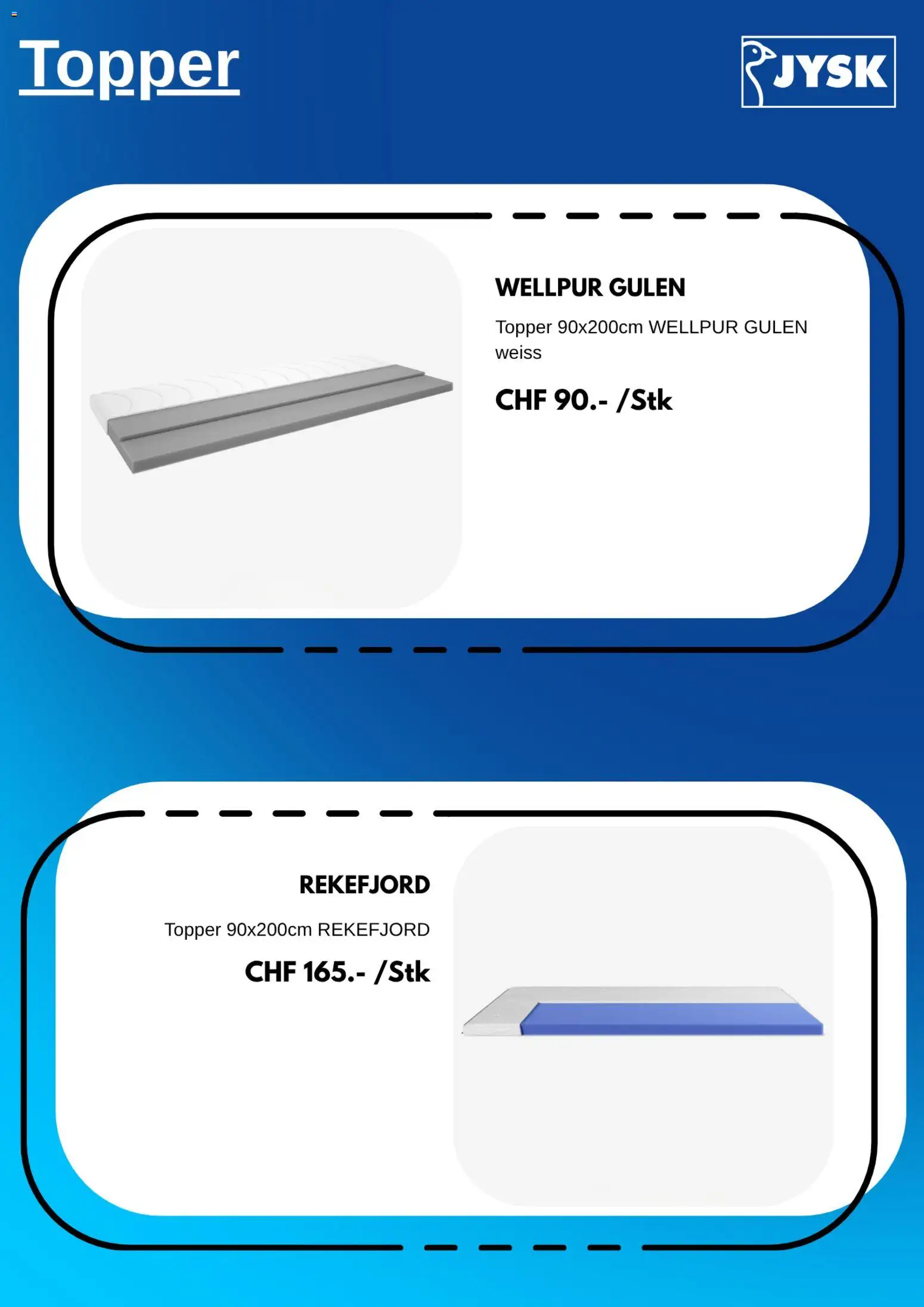 Topper

JYSK

WELLPUR GULEN

Topper 90x200cm WELLPUR GULEN weiss

CHF 90.- /Stk

REKEFJORD

Topper 90x200cm REKEFJORD

CHF 165.- /Stk